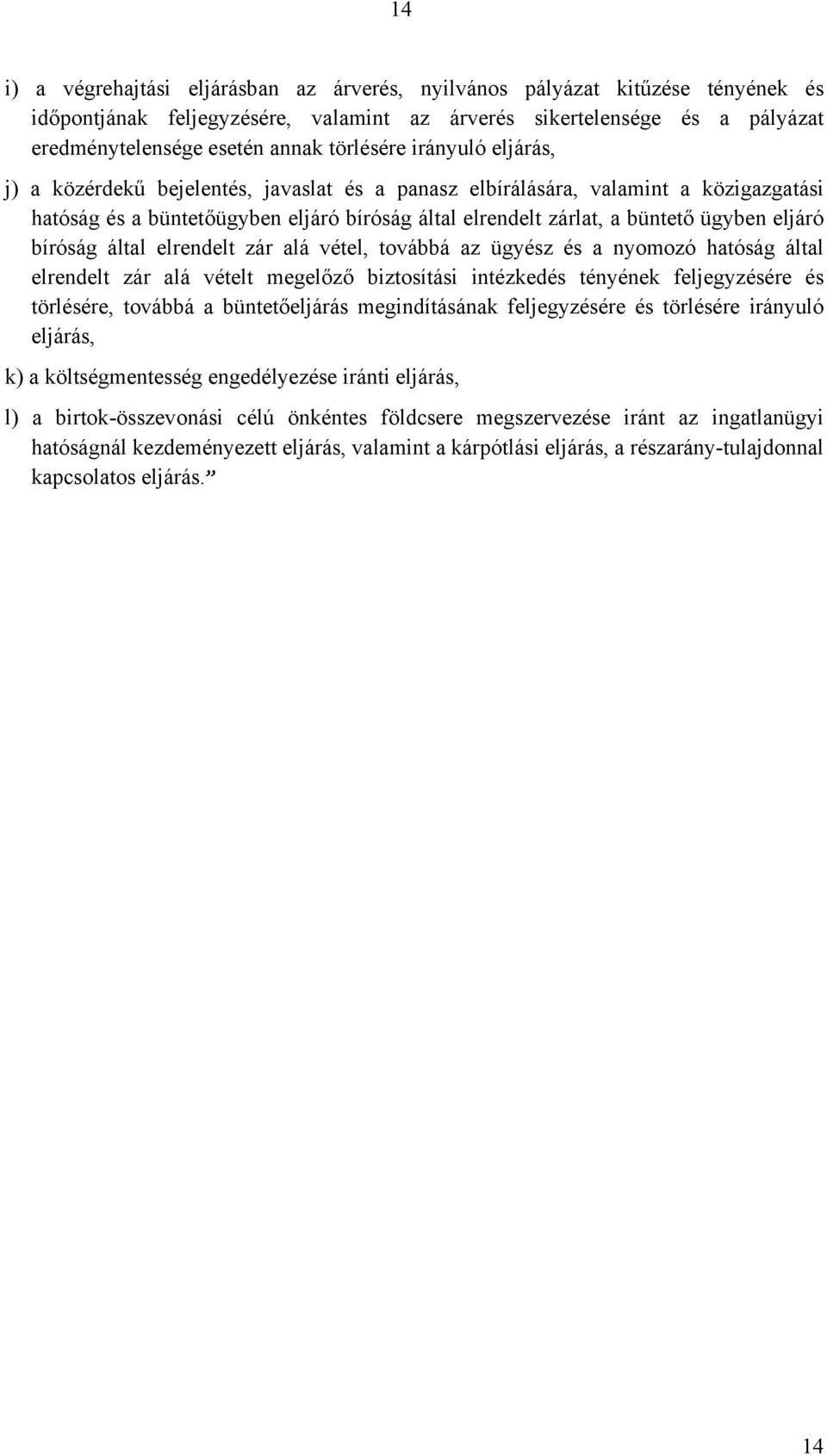 14

i) a végrehajtási eljárásban az árverés, nyilvános pályázat kitűzése tényének és időpontjának feljegyzésére, valamint az árverés sikertelensége és a pályázat eredménytelensége esetén annak törlésére irányuló eljárás,

j) a közérdekű bejelentés, javaslat és a panasz elbírálására, valamint a közigazgatási hatóság és a büntetőügyben eljáró bíróság által elrendelt zárlat, a büntető ügyben eljáró bíróság által elrendelt zár alá vétel, továbbá az ügyész és a nyomozó hatóság által elrendelt zár alá vételt megelőző biztosítási intézkedés tényének feljegyzésére és törlésére, továbbá a büntetőeljárás megindításának feljegyzésére és törlésére irányuló eljárás,

k) a költségmentesség engedélyezése iránti eljárás,

l) a birtok-összevonási célú önkéntes földcsere megszervezése iránt az ingatlanügyi hatóságnál kezdeményezett eljárás, valamint a kárpótlási eljárás, a részarány-tulajdonnal kapcsolatos eljárás.”

14